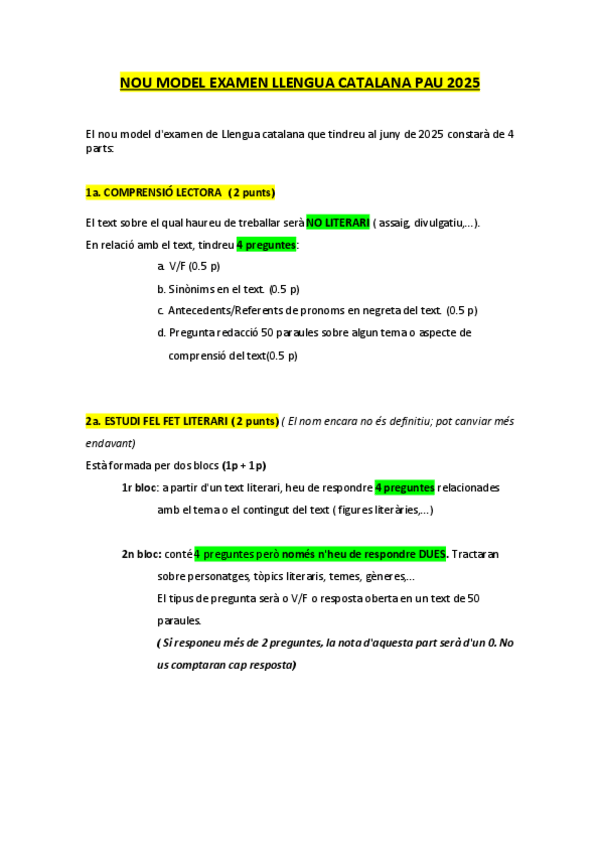 NOU MODEL EXAMEN LLENGUA CATALANA PAU 2025

El nou model d'examen de Llengua catalana que tindreu al juny de 2025 constarà de 4 parts:

1a. COMPRENSIÓ LECTORA (2 punts)

El text sobre el qual haureu de treballar serà NO LITERARI ( assaig, divulgatiu,...).

En relació amb el text, tindreu 4 preguntes:

a. V/F (0.5 p)

b. Sinònims en el text. (0.5 p)

c. Antecedents/Referents de pronoms en negreta del text. (0.5 p)

d. Pregunta redacció 50 paraules sobre algun tema o aspecte de comprensió del text(0.5 p)

2a. ESTUDI FEL FET LITERARI (2 punts) ( El nom encara no és definitiu; pot canviar més endavant)

Està formada per dos blocs (1p + 1p)

1r bloc: a partir d'un text literari, heu de respondre 4 preguntes relacionades amb el tema o el contingut del text ( figures literàries,...)

2n bloc: conté 4 preguntes però només n'heu de respondre DUES. Tractaran sobre personatges, tòpics literaris, temes, gèneres,...

El tipus de pregunta serà o V/F o resposta oberta en un text de 50 paraules.

( Si responeu més de 2 preguntes, la nota d'aquesta part serà d'un 0. No us comptaran cap resposta)